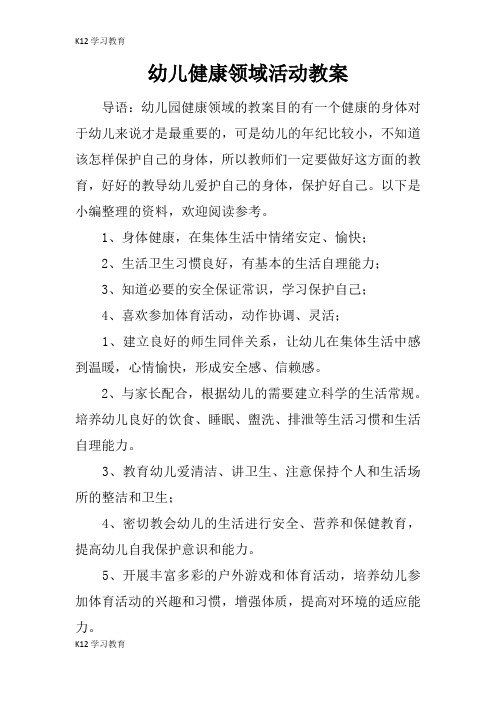 K12 学习教育

幼儿健康领域活动教案

导语：幼儿园健康领域的教案目的有一个健康的身体对于幼儿来说才是最重要的，可是幼儿的年纪比较小，不知道该怎样保护自己的身体，所以教师们一定要做好这方面的教育，好好的教导幼儿爱护自己的身体，保护好自己。以下是小编整理的资料，欢迎阅读参考。

1、身体健康，在集体生活中情绪安定、愉快；

2、生活卫生习惯良好，有基本的生活自理能力；

3、知道必要的安全保证常识，学习保护自己；

4、喜欢参加体育活动，动作协调、灵活；

1、建立良好的师生同伴关系，让幼儿在集体生活中感到温暖，心情愉快，形成安全感、信赖感。

2、与家长配合，根据幼儿的需要建立科学的生活常规。培养幼儿良好的饮食、睡眠、盥洗、排泄等生活习惯和生活自理能力。

3、教育幼儿爱清洁、讲卫生、注意保持个人和生活场所的整洁和卫生；

4、密切教会幼儿的生活进行安全、营养和保健教育，提高幼儿自我保护意识和能力。

5、开展丰富多彩的户外游戏和体育活动，培养幼儿参加体育活动的兴趣和习惯，增强体质，提高对环境的适应能力。

K12 学习教育